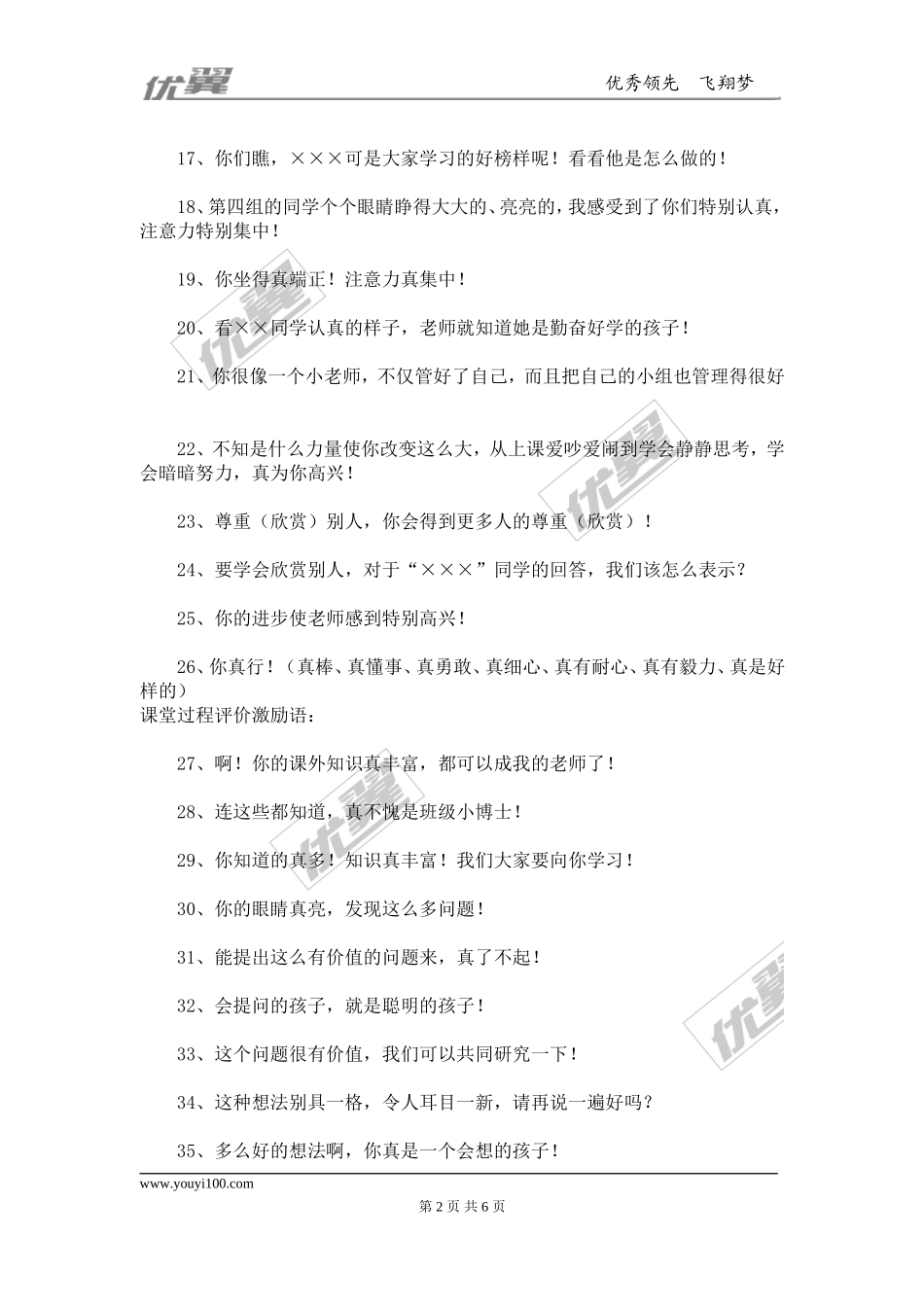 优翼　　优秀领先　飞翔梦

17、你们瞧，×××可是大家学习的好榜样呢！看看他是怎么做的！

18、第四组的同学个个眼睛睁得大大的、亮亮的，我感受到了你们特别认真，注意力特别集中！

19、你坐得真端正！注意力真集中！

20、看××同学认真的样子，老师就知道她是勤奋好学的孩子！

21、你很像一个小老师，不仅管好了自己，而且把自己的小组也管理得很好

22、不知是什么力量使你改变这么大，从上课爱吵爱闹到学会静静思考，学会暗暗努力，真为你高兴！

23、尊重（欣赏）别人，你会得到更多人的尊重（欣赏）！

24、要学会欣赏别人，对于“×××”同学的回答，我们该怎么表示？

25、你的进步使老师感到特别高兴！

26、你真行！（真棒、真懂事、真勇敢、真细心、真有耐心、真有毅力、真是好样的）
课堂过程评价激励语：

27、啊！你的课外知识真丰富，都可以成我的老师了！

28、连这些都知道，真不愧是班级小博士！

29、你知道的真多！知识真丰富！我们大家要向你学习！

30、你的眼睛真亮，发现这么多问题！

31、能提出这么有价值的问题来，真了不起！

32、会提问的孩子，就是聪明的孩子！

33、这个问题很有价值，我们可以共同研究一下！

34、这种想法别具一格，令人耳目一新，请再说一遍好吗？

35、多么好的想法啊，你真是一个会想的孩子！

www.youyi100.com
第 2 页 共 6 页